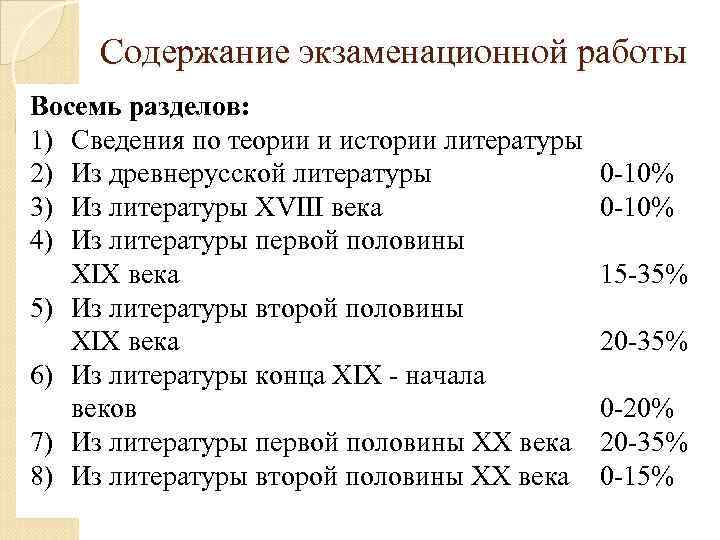 Содержание экзаменационной работы

Восемь разделов:
1) Сведения по теории и истории литературы
2) Из древнерусской литературы 0-10%
3) Из литературы XVIII века 0-10%
4) Из литературы первой половины XIX века 15-35%
5) Из литературы второй половины XIX века 20-35%
6) Из литературы конца XIX - начала веков 0-20%
7) Из литературы первой половины XX века 20-35%
8) Из литературы второй половины XX века 0-15%